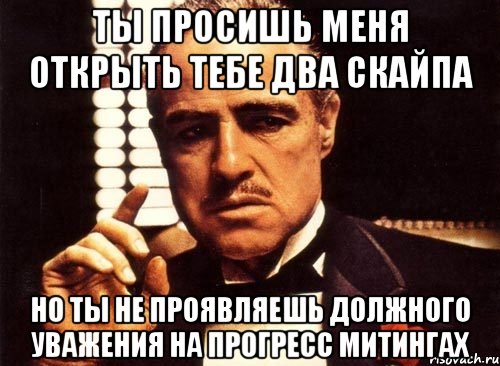 ТЫ ПРОСИШЬ МЕНЯ ОТКРЫТЬ ТЕБЕ ДВА СКАЙПА

НО ТЫ НЕ ПРОЯВЛЯЕШЬ ДОЛЖНОГО УВАЖЕНИЯ НА ПРОГРЕСС МИТИНГАХ

risovach.ru